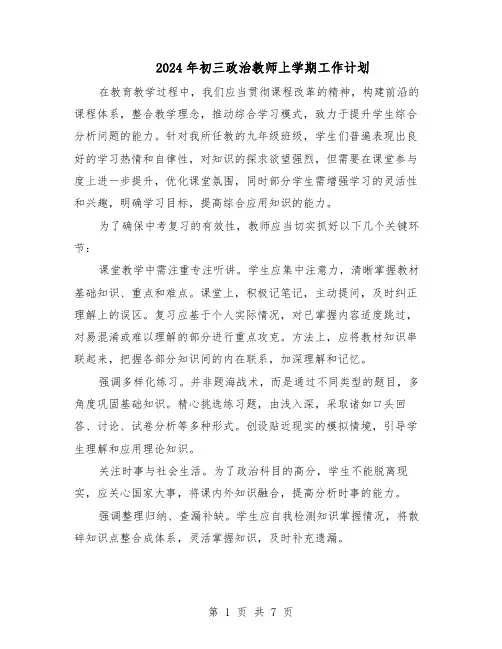 2024年初三政治教师上学期工作计划

在教育教学过程中，我们应当贯彻课程改革的精神，构建前沿的课程体系，整合教学理念，推动综合学习模式，致力于提升学生综合分析问题的能力。针对我所任教的九年级班级，学生们普遍表现出良好的学习热情和自律性，对知识的探求欲望强烈，但需要在课堂参与度上进一步提升，优化课堂氛围，同时部分学生需增强学习的灵活性和兴趣，明确学习目标，提高综合应用知识的能力。

为了确保中考复习的有效性，教师应当切实抓好以下几个关键环节：

课堂教学中需注重专注听讲。学生应集中注意力，清晰掌握教材基础知识、重点和难点。课堂上，积极记笔记，主动提问，及时纠正理解上的误区。复习应基于个人实际情况，对已掌握内容适度跳过，对易混淆或难以理解的部分进行重点攻克。方法上，应将教材知识串联起来，把握各部分知识间的内在联系，加深理解和记忆。

强调多样化练习。并非题海战术，而是通过不同类型的题目，多角度巩固基础知识。精心挑选练习题，由浅入深，采取诸如口头回答、讨论、试卷分析等多种形式。创设贴近现实的模拟情境，引导学生理解和应用理论知识。

关注时事与社会生活。为了政治科目的高分，学生不能脱离现实，应关心国家大事，将课内外知识融合，提高分析时事的能力。

强调整理归纳、查漏补缺。学生应自我检测知识掌握情况，将散碎知识点整合成体系，灵活掌握知识，及时补充遗漏。

第 1 页 共 7 页